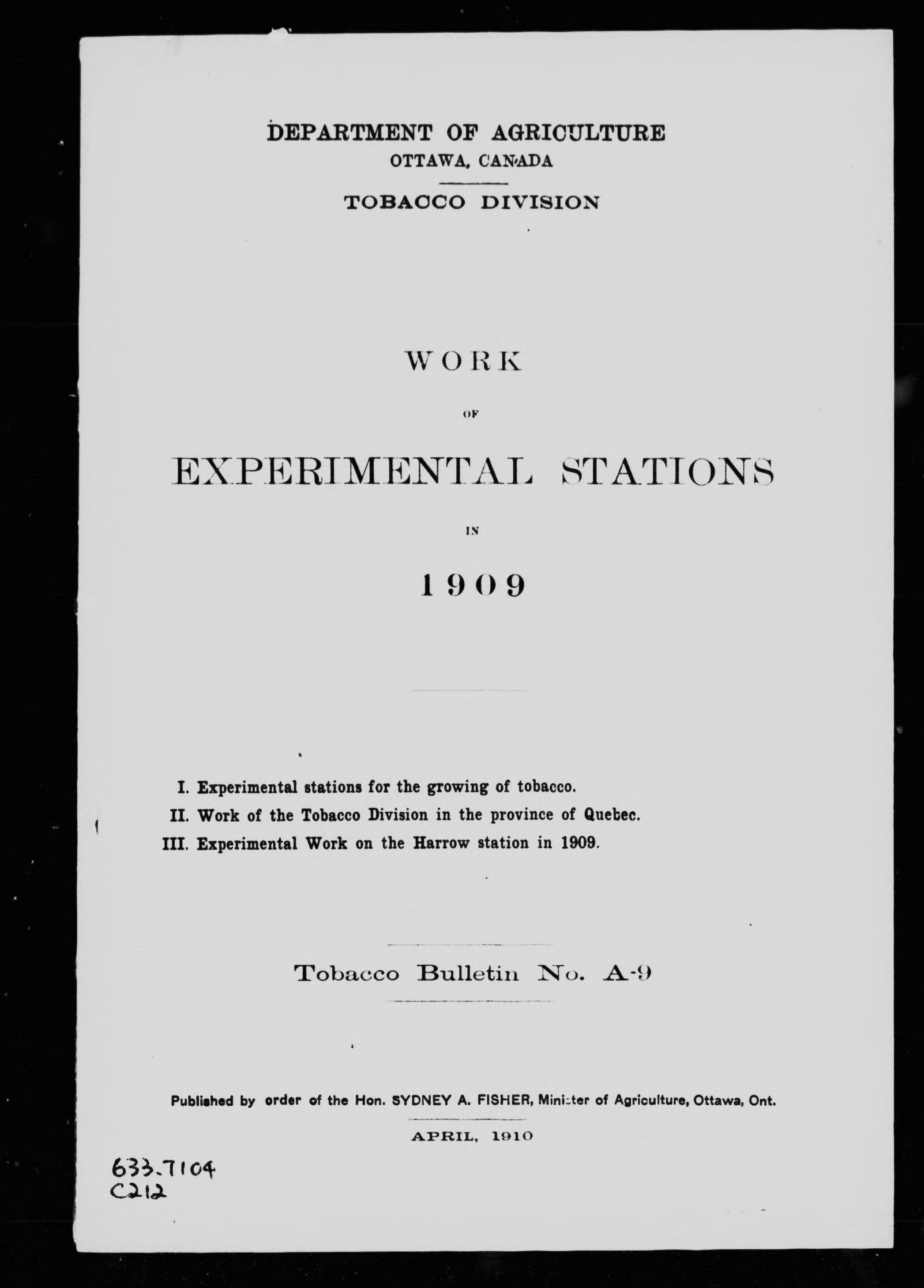 DEPARTMENT OF AGRICULTURE
OTTAWA, CANADA

TOBACCO DIVISION

WORK
OF
EXPERIMENTAL STATIONS
IN
1909

I. Experimental stations for the growing of tobacco.
II. Work of the Tobacco Division in the province of Quebec.
III. Experimental Work on the Harrow station in 1909.

Tobacco Bulletin No. A-9

Published by order of the Hon. SYDNEY A. FISHER, Minister of Agriculture, Ottawa, Ont.

APRIL, 1910

633.7104
C212